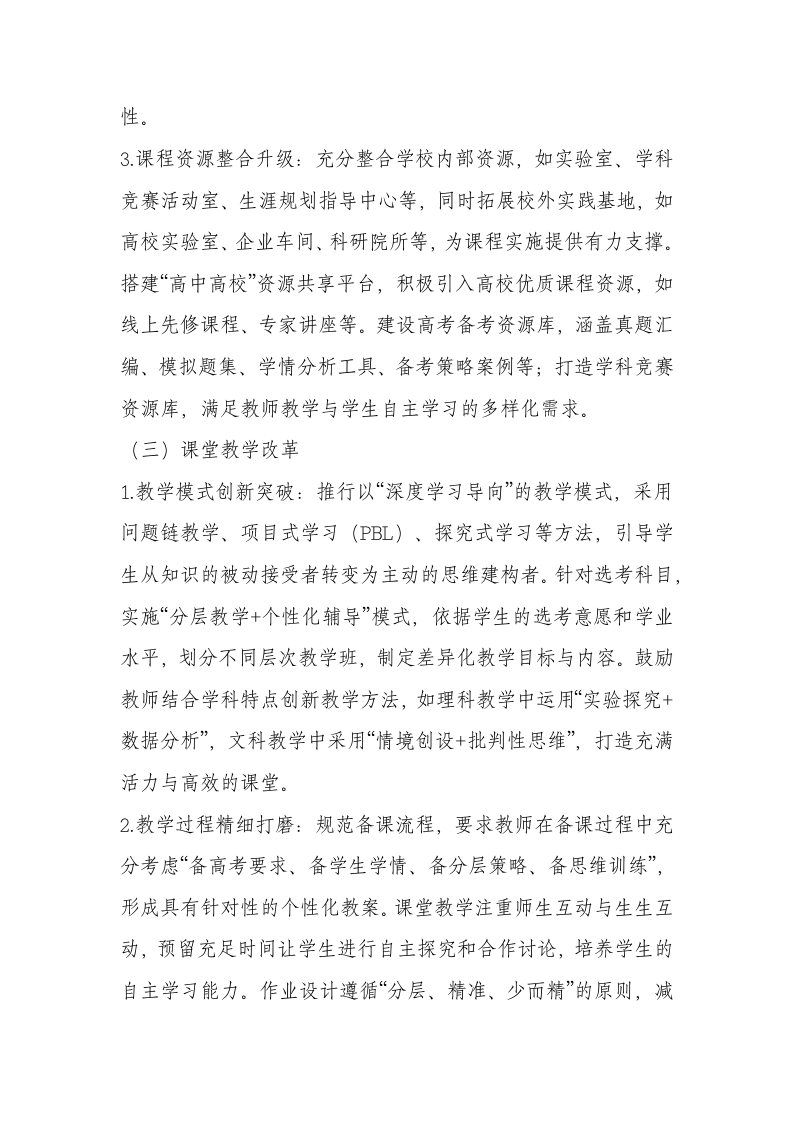 性。

3.课程资源整合升级：充分整合学校内部资源，如实验室、学科竞赛活动室、生涯规划指导中心等，同时拓展校外实践基地，如高校实验室、企业车间、科研院所等，为课程实施提供有力支撑。搭建“高中高校”资源共享平台，积极引入高校优质课程资源，如线上先修课程、专家讲座等。建设高考备考资源库，涵盖真题汇编、模拟题集、学情分析工具、备考策略案例等；打造学科竞赛资源库，满足教师教学与学生自主学习的多样化需求。

（三）课堂教学改革

1.教学模式创新突破：推行以“深度学习导向”的教学模式，采用问题链教学、项目式学习（PBL）、探究式学习等方法，引导学生从知识的被动接受者转变为主动的思维建构者。针对选考科目，实施“分层教学+个性化辅导”模式，依据学生的选考意愿和学业水平，划分不同层次教学班，制定差异化教学目标与内容。鼓励教师结合学科特点创新教学方法，如理科教学中运用“实验探究+数据分析”，文科教学中采用“情境创设+批判性思维”，打造充满活力与高效的课堂。

2.教学过程精细打磨：规范备课流程，要求教师在备课过程中充分考虑“备高考要求、备学生学情、备分层策略、备思维训练”，形成具有针对性的个性化教案。课堂教学注重师生互动与生生互动，预留充足时间让学生进行自主探究和合作讨论，培养学生的自主学习能力。作业设计遵循“分层、精准、少而精”的原则，减